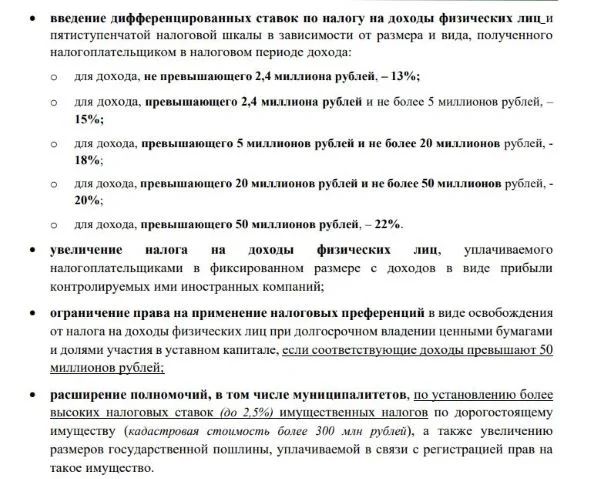 • введение дифференцированных ставок по налогу на доходы физических лиц_и пятиступенчатой налоговой шкалы в зависимости от размера и вида, полученного налогоплательщиком в налоговом периоде дохода:

○ для дохода, не превышающего 2,4 миллиона рублей, – 13%;

○ для дохода, превышающего 2,4 миллиона рублей и не более 5 миллионов рублей, – 15%;

○ для дохода, превышающего 5 миллионов рублей и не более 20 миллионов рублей, - 18%;

○ для дохода, превышающего 20 миллионов рублей и не более 50 миллионов рублей, - 20%;

○ для дохода, превышающего 50 миллионов рублей, – 22%.

• увеличение налога на доходы физических лиц, уплачиваемого налогоплательщиками в фиксированном размере с доходов в виде прибыли контролируемых ими иностранных компаний;

• ограничение права на применение налоговых преференций в виде освобождения от налога на доходы физических лиц при долгосрочном владении ценными бумагами и долями участия в уставном капитале, если соответствующие доходы превышают 50 миллионов рублей;

• расширение полномочий, в том числе муниципалитетов, по установлению более высоких налоговых ставок (до 2,5%) имущественных налогов по дорогостоящему имуществу (кадастровая стоимость более 300 млн рублей), а также увеличению размеров государственной пошлины, уплачиваемой в связи с регистрацией прав на такое имущество.